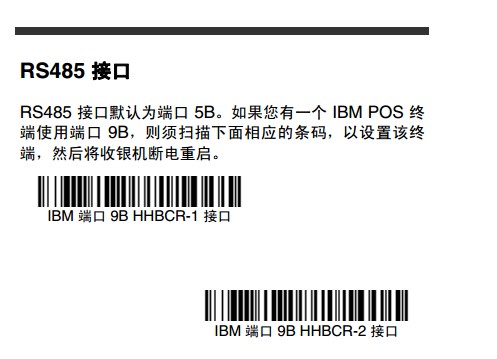 RS485 接口

RS485 接口默认为端口 5B。如果您有一个 IBM POS 终端使用端口 9B，则须扫描下面相应的条码，以设置该终端，然后将收银机断电重启。

IBM 端口 9B HHBCR-1 接口

IBM 端口 9B HHBCR-2 接口